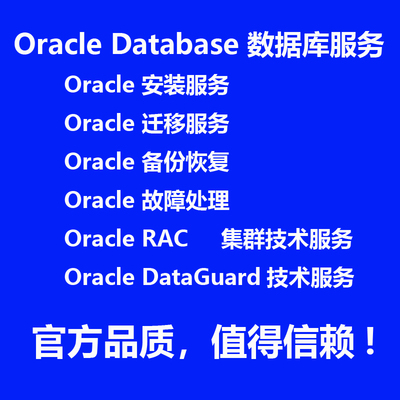 Oracle Database 数据库服务

Oracle 安装服务

Oracle 迁移服务

Oracle 备份恢复

Oracle 故障处理

Oracle RAC 集群技术服务

Oracle DataGuard 技术服务

官方品质，值得信赖！